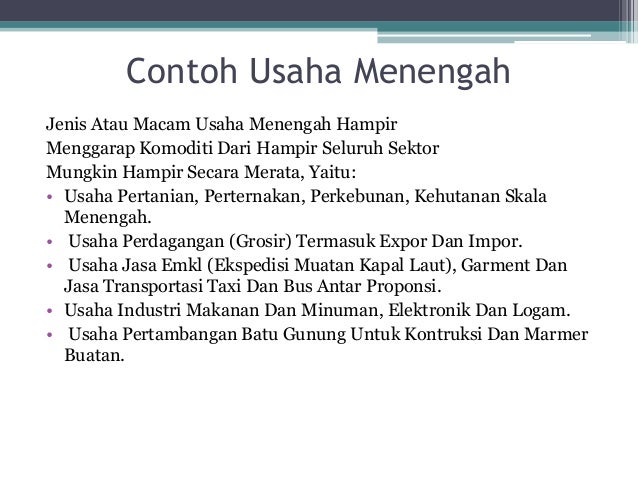 Contoh Usaha Menengah

Jenis Atau Macam Usaha Menengah Hampir Menggarap Komoditi Dari Hampir Seluruh Sektor Mungkin Hampir Secara Merata, Yaitu:

• Usaha Pertanian, Perternakan, Perkebunan, Kehutanan Skala Menengah.
• Usaha Perdagangan (Grosir) Termasuk Expor Dan Impor.
• Usaha Jasa Emkl (Ekspedisi Muatan Kapal Laut), Garment Dan Jasa Transportasi Taxi Dan Bus Antar Proponsi.
• Usaha Industri Makanan Dan Minuman, Elektronik Dan Logam.
• Usaha Pertambangan Batu Gunung Untuk Kontruksi Dan Marmer Buatan.